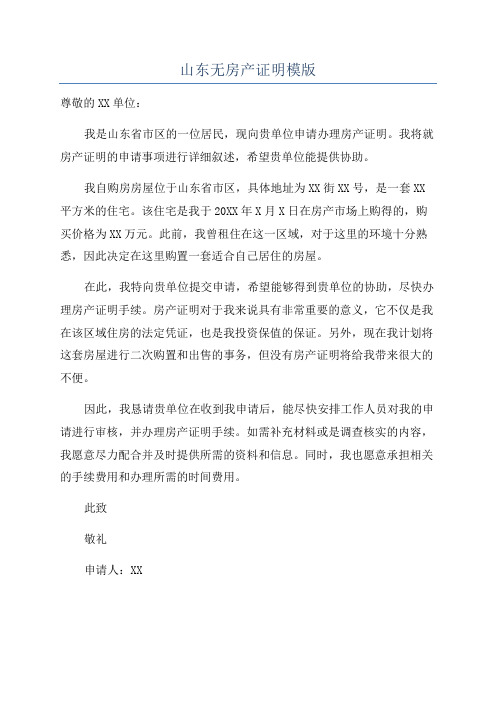 山东无房产证明模版

尊敬的XX单位：

我是山东省市区的一位居民，现向贵单位申请办理房产证明。我将就房产证明的申请事项进行详细叙述，希望贵单位能提供协助。

我自购房房屋位于山东省市区，具体地址为XX街XX号，是一套XX平方米的住宅。该住宅是我于20XX年X月X日在房产市场上购得的，购买价格为XX万元。此前，我曾租住在这一区域，对于这里的环境十分熟悉，因此决定在这里购置一套适合自己居住的房屋。

在此，我特向贵单位提交申请，希望能够得到贵单位的协助，尽快办理房产证明手续。房产证明对于我来说具有非常重要的意义，它不仅是我在该区域住房的法定凭证，也是我投资保值的保证。另外，现在我计划将这套房屋进行二次购置和出售的事务，但没有房产证明将给我带来很大的不便。

因此，我恳请贵单位在收到我申请后，能尽快安排工作人员对我的申请进行审核，并办理房产证明手续。如需补充材料或是调查核实的内容，我愿意尽力配合并及时提供所需的资料和信息。同时，我也愿意承担相关的手续费用和办理所需的时间费用。

此致

敬礼

申请人：XX